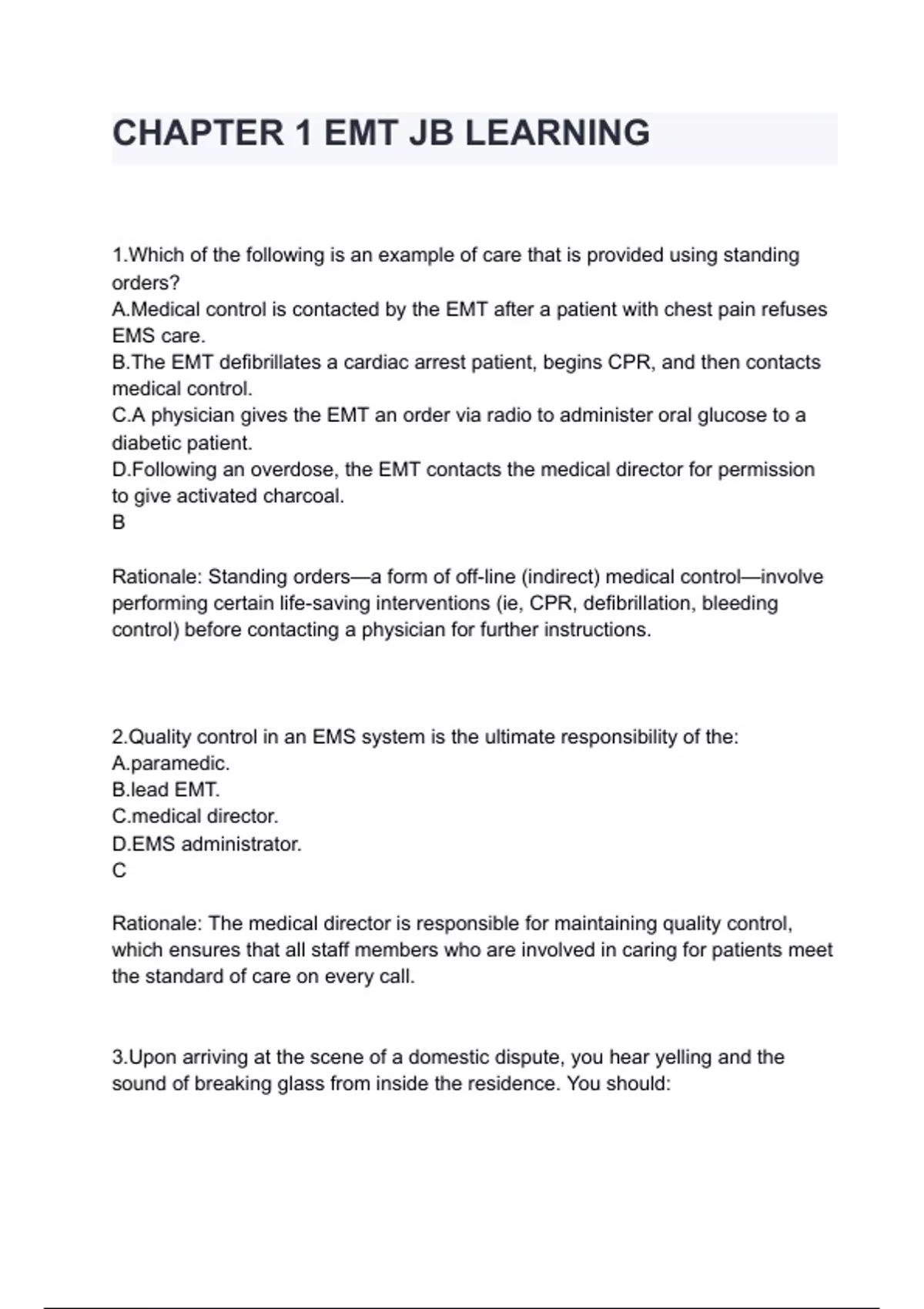 CHAPTER 1 EMT JB LEARNING

1.Which of the following is an example of care that is provided using standing orders?
A.Medical control is contacted by the EMT after a patient with chest pain refuses EMS care.
B.The EMT defibrillates a cardiac arrest patient, begins CPR, and then contacts medical control.
C.A physician gives the EMT an order via radio to administer oral glucose to a diabetic patient.
D.Following an overdose, the EMT contacts the medical director for permission to give activated charcoal.
B

Rationale: Standing orders—a form of off-line (indirect) medical control—involve performing certain life-saving interventions (ie, CPR, defibrillation, bleeding control) before contacting a physician for further instructions.

2.Quality control in an EMS system is the ultimate responsibility of the:
A.paramedic.
B.lead EMT.
C.medical director.
D.EMS administrator.
C

Rationale: The medical director is responsible for maintaining quality control, which ensures that all staff members who are involved in caring for patients meet the standard of care on every call.

3.Upon arriving at the scene of a domestic dispute, you hear yelling and the sound of breaking glass from inside the residence. You should: